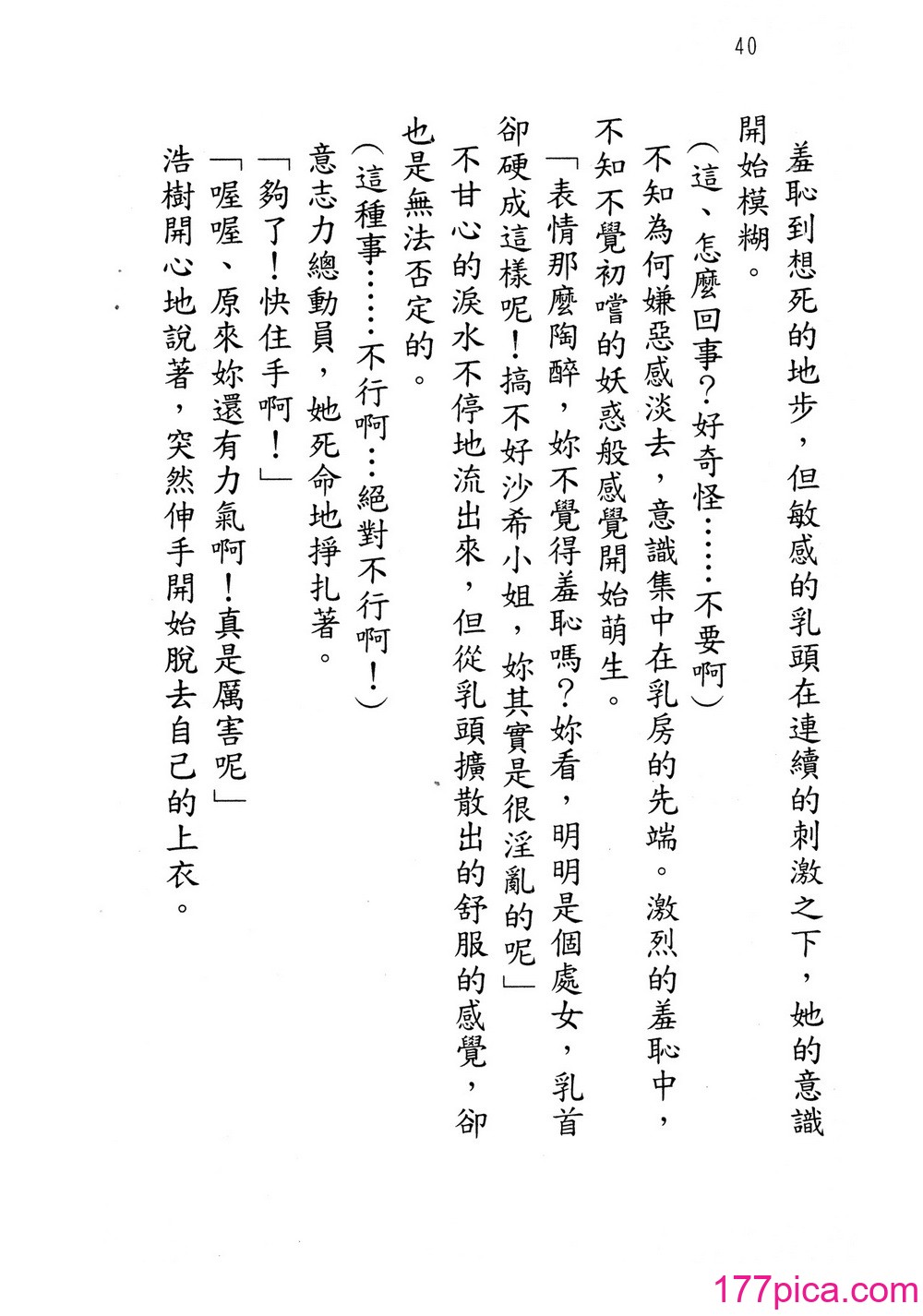 40

羞恥到想死的地步，但敏感的乳頭在連續的刺激之下，她的意識開始模糊。

（這、怎麼回事？好奇怪……不要啊）

不知為何嫌惡感淡去，意識集中在乳房的先端。激烈的羞恥中，不知不覺初嚐的妖惑般感覺開始萌生。

「表情那麼陶醉，妳不覺得羞恥嗎？妳看，明明是個處女，乳首卻硬成這樣呢！搞不好沙希小姐，妳其實是很淫亂的呢」

不甘心的淚水不停地流出來，但從乳頭擴散出的舒服的感覺，卻也是無法否定的。

（這種事……不行啊…絕對不行啊！）

意志力總動員，她死命地掙扎著。

「夠了！快住手啊！」

「喔喔、原來妳還有力氣啊！真是厲害呢」

浩樹開心地說著，突然伸手開始脫去自己的上衣。

177pica.com